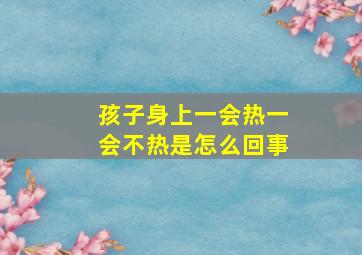 孩子身上一会热一会不热是怎么回事